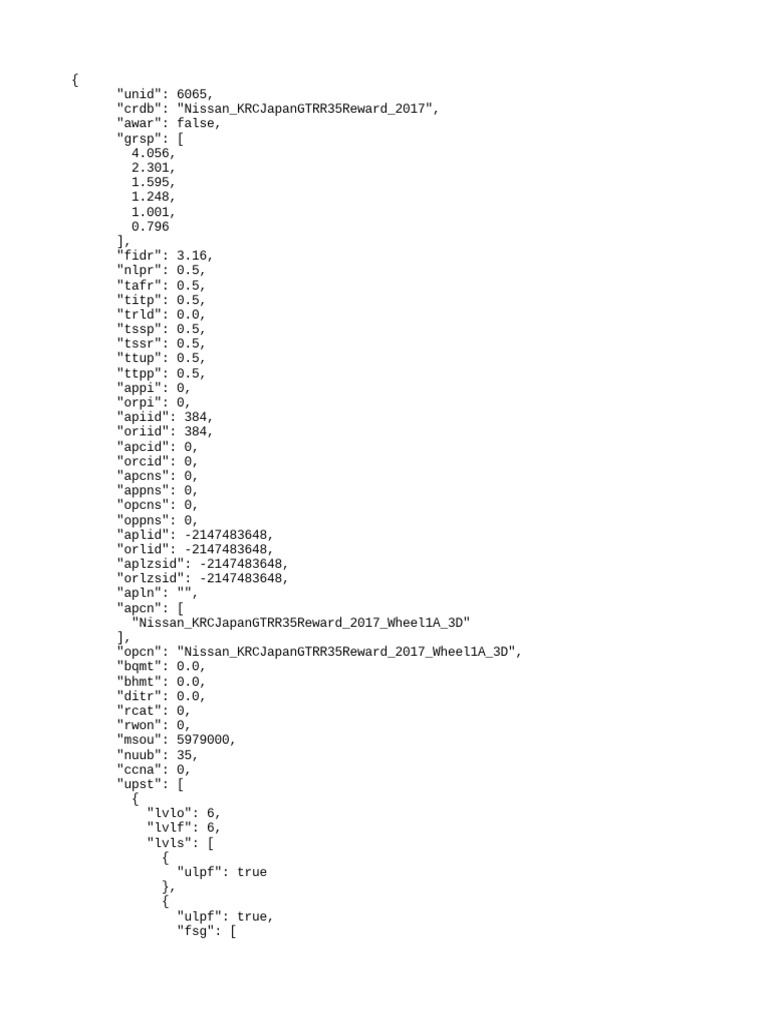 {
"unid": 6065,
"crdb": "Nissan_KRCJapanGTRR35Reward_2017",
"awar": false,
"grsp": [
4.056,
2.301,
1.595,
1.248,
1.001,
0.796
],
"fidr": 3.16,
"nlpr": 0.5,
"tafr": 0.5,
"titp": 0.5,
"trld": 0.0,
"tssp": 0.5,
"tssr": 0.5,
"ttup": 0.5,
"ttpp": 0.5,
"appi": 0,
"orpi": 0,
"apiid": 384,
"oriid": 384,
"apcid": 0,
"orcid": 0,
"apcns": 0,
"appns": 0,
"opcns": 0,
"oppns": 0,
"aplid": -2147483648,
"orlid": -2147483648,
"aplzsid": -2147483648,
"orlzsid": -2147483648,
"apln": "",
"apcn": [
"Nissan_KRCJapanGTRR35Reward_2017_Wheel1A_3D"
],
"opcn": "Nissan_KRCJapanGTRR35Reward_2017_Wheel1A_3D",
"bqmt": 0.0,
"bhmt": 0.0,
"ditr": 0.0,
"rcat": 0,
"rwon": 0,
"msou": 5979000,
"nuub": 35,
"ccna": 0,
"upst": [
{
"lvlo": 6,
"lvlf": 6,
"lvls": [
{
"ulpf": true
},
{
"ulpf": true,
"fsg": [